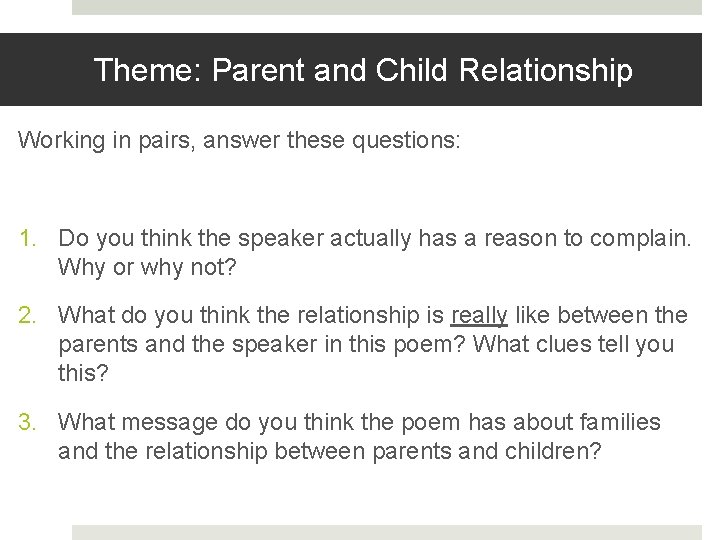 Theme: Parent and Child Relationship

Working in pairs, answer these questions:

1. Do you think the speaker actually has a reason to complain. Why or why not?

2. What do you think the relationship is really like between the parents and the speaker in this poem? What clues tell you this?

3. What message do you think the poem has about families and the relationship between parents and children?